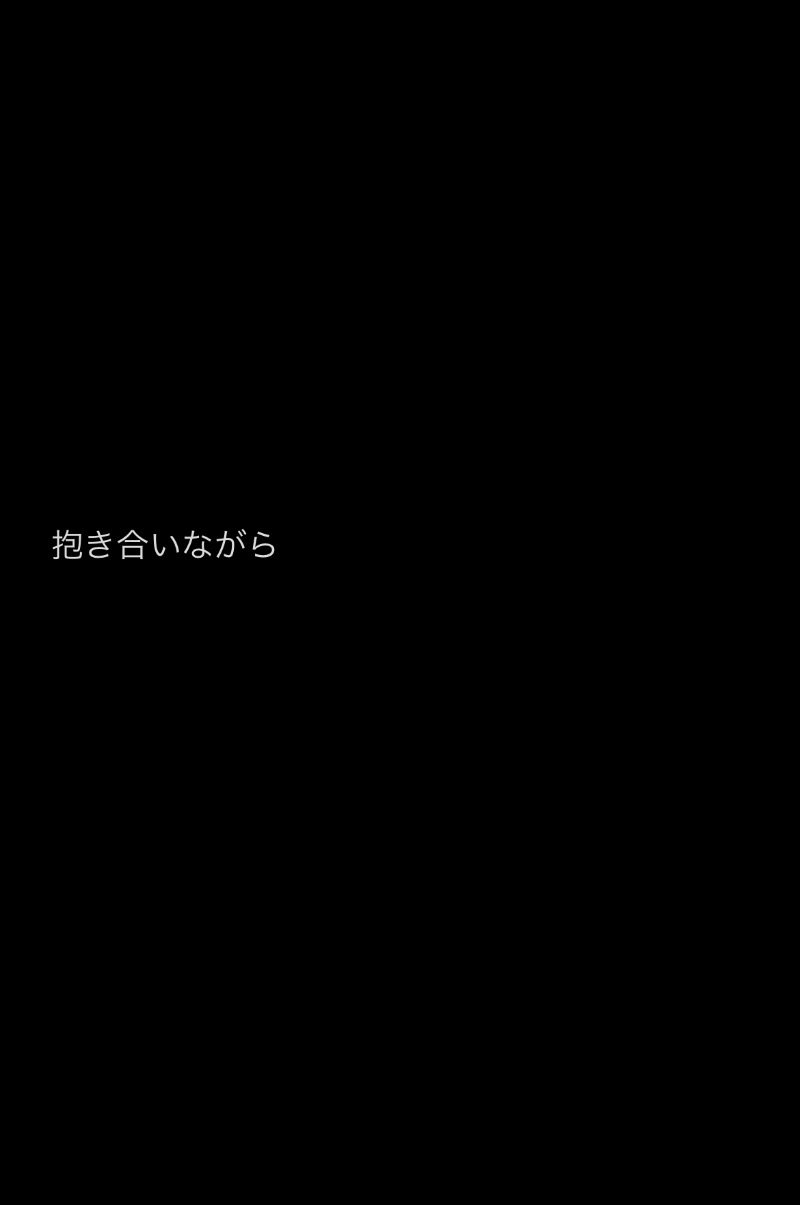 抱き合いながら